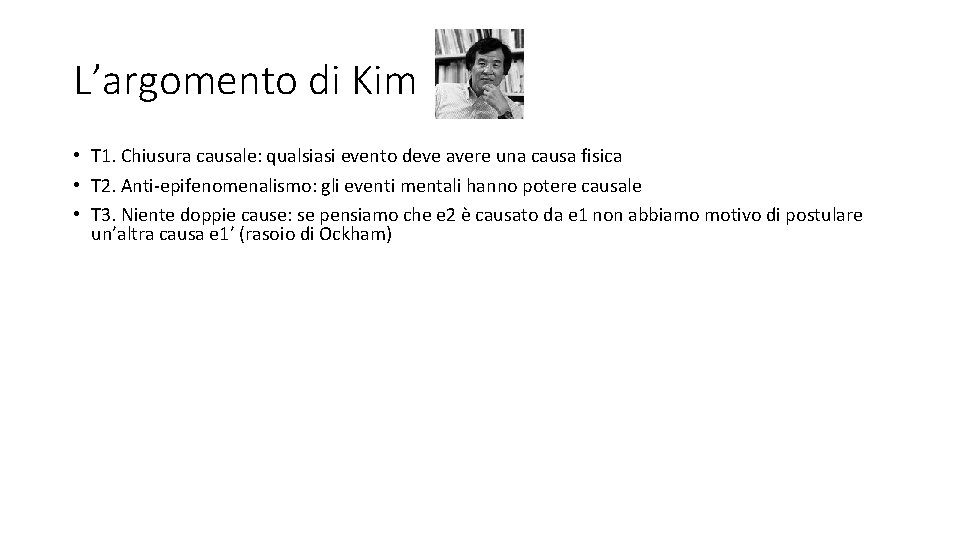 L'argomento di Kim

• T1. Chiusura causale: qualsiasi evento deve avere una causa fisica
• T2. Anti-epifenomenalismo: gli eventi mentali hanno potere causale
• T3. Niente doppie cause: se pensiamo che e2 è causato da e1 non abbiamo motivo di postulare un'altra causa e1' (rasoio di Ockham)